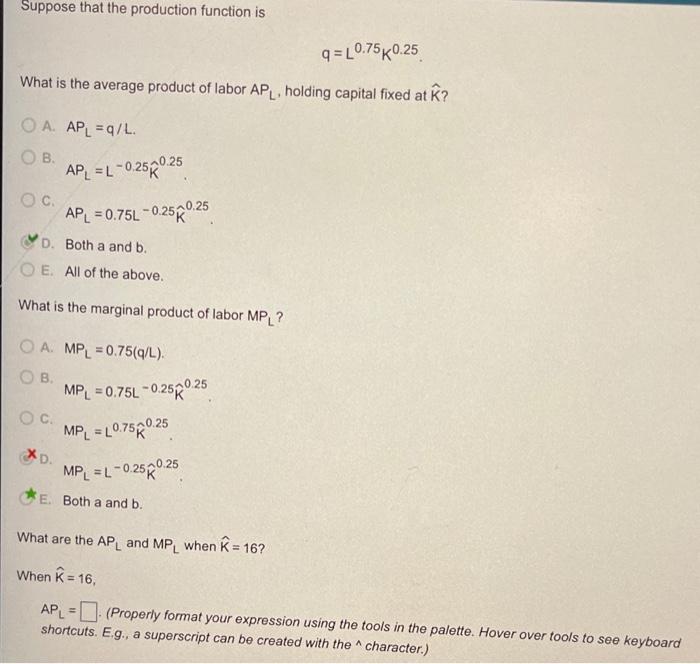 Suppose that the production function is

$q = L^{0.75}K^{0.25}$.

What is the average product of labor $AP_L$, holding capital fixed at $\hat{K}$?

A. $AP_L = q/L$.

B. $AP_L = L^{-0.25}\hat{K}^{0.25}$.

C. $AP_L = 0.75L^{-0.25}\hat{K}^{0.25}$.

D. Both a and b.

E. All of the above.

What is the marginal product of labor $MP_L$?

A. $MP_L = 0.75(q/L)$.

B. $MP_L = 0.75L^{-0.25}\hat{K}^{0.25}$.

C. $MP_L = L^{0.75}\hat{K}^{0.25}$.

D. $MP_L = L^{-0.25}\hat{K}^{0.25}$.

E. Both a and b.

What are the $AP_L$ and $MP_L$ when $\hat{K} = 16$?

When $\hat{K} = 16$,

$AP_L = \square$. (Properly format your expression using the tools in the palette. Hover over tools to see keyboard shortcuts. E.g., a superscript can be created with the ^ character.)